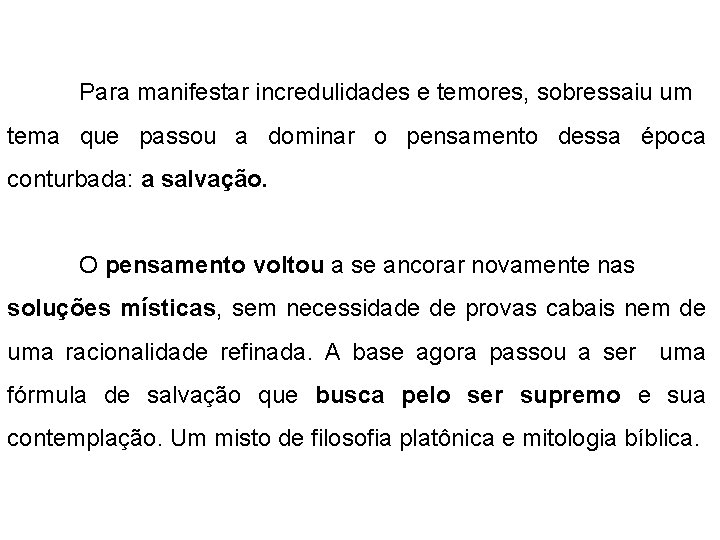 Para manifestar incredulidades e temores, sobressaiu um tema que passou a dominar o pensamento dessa época conturbada: a salvação.

O pensamento voltou a se ancorar novamente nas soluções místicas, sem necessidade de provas cabais nem de uma racionalidade refinada. A base agora passou a ser uma fórmula de salvação que busca pelo ser supremo e sua contemplação. Um misto de filosofia platônica e mitologia bíblica.